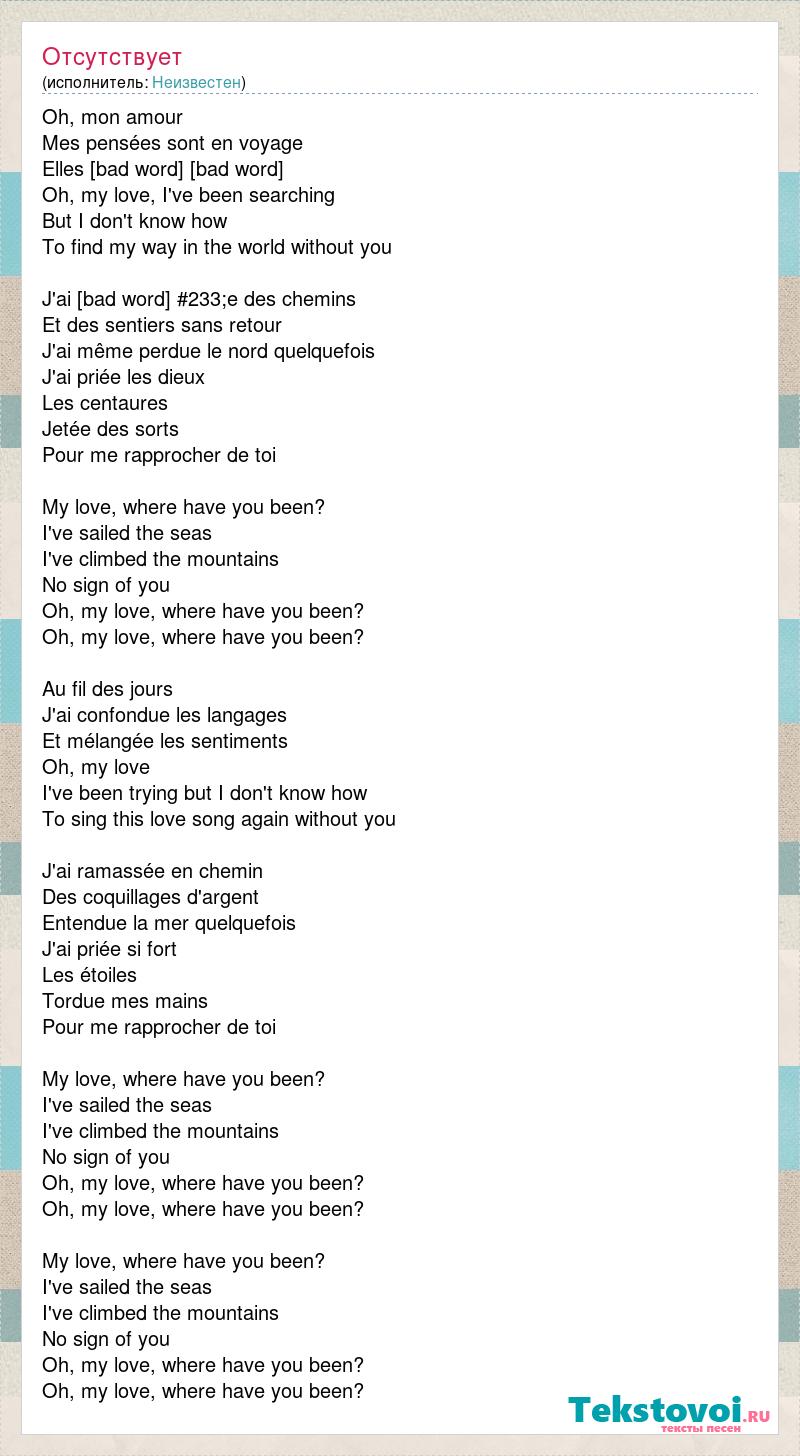 Отсутствует
(исполнитель: Неизвестен)

Oh, mon amour
Mes pensées sont en voyage
Elles [bad word] [bad word]
Oh, my love, I've been searching
But I don't know how
To find my way in the world without you

J'ai [bad word] #233;e des chemins
Et des sentiers sans retour
J'ai même perdue le nord quelquefois
J'ai priée les dieux
Les centaures
Jetée des sorts
Pour me rapprocher de toi

My love, where have you been?
I've sailed the seas
I've climbed the mountains
No sign of you
Oh, my love, where have you been?
Oh, my love, where have you been?

Au fil des jours
J'ai confondue les langages
Et mélangée les sentiments
Oh, my love
I've been trying but I don't know how
To sing this love song again without you

J'ai ramassée en chemin
Des coquillages d'argent
Entendue la mer quelquefois
J'ai priée si fort
Les étoiles
Tordue mes mains
Pour me rapprocher de toi

My love, where have you been?
I've sailed the seas
I've climbed the mountains
No sign of you
Oh, my love, where have you been?
Oh, my love, where have you been?

My love, where have you been?
I've sailed the seas
I've climbed the mountains
No sign of you
Oh, my love, where have you been?
Oh, my love, where have you been?

Tekstovoi.RU
тексты песен